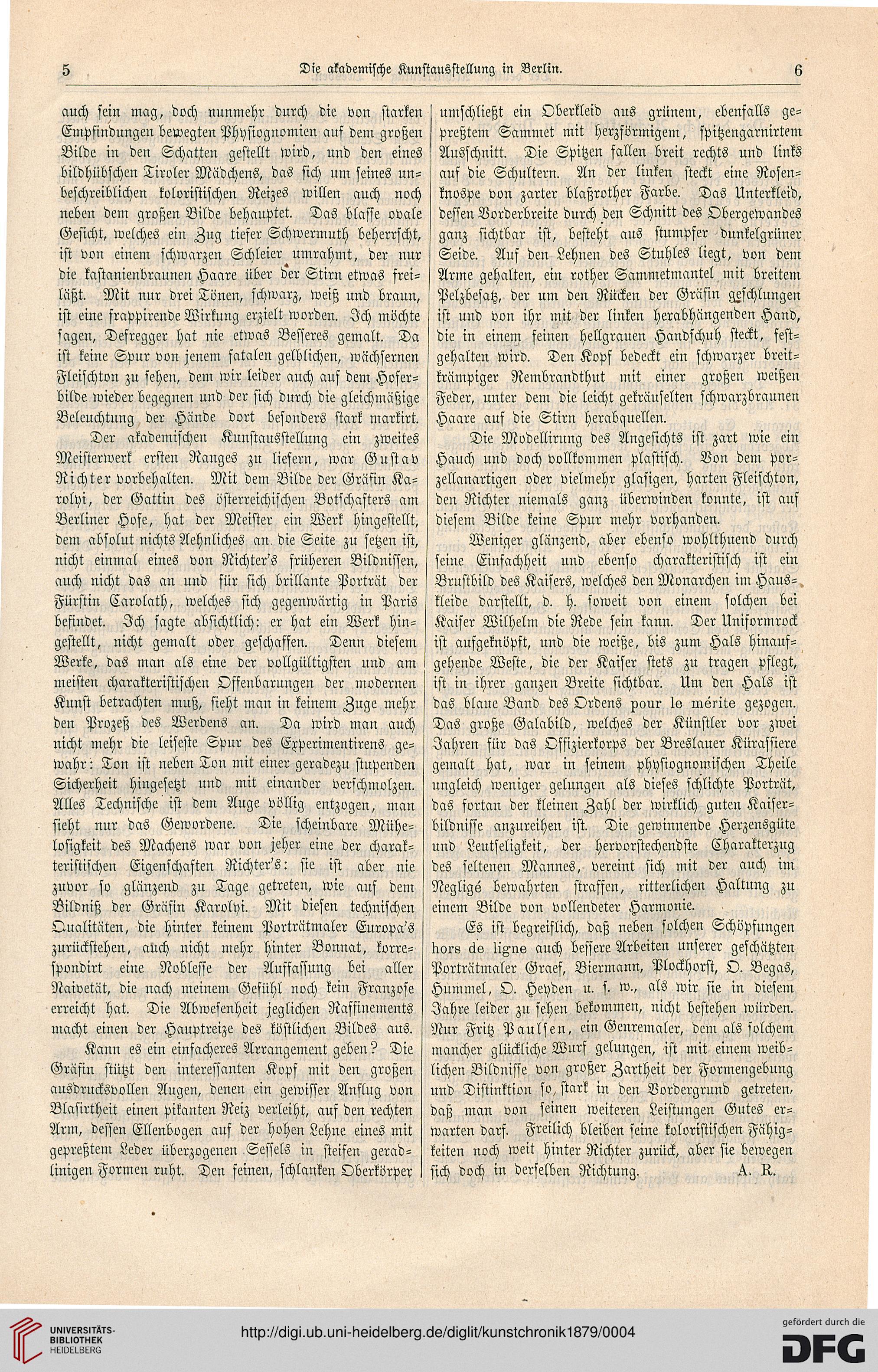 5 Die akademische Kunstausstellung in Berlin. 6

auch sein mag, doch nunmehr durch die von starken Empfindungen bewegten Physiognomien auf dem großen Bilde in den Schatten gestellt wird, und den eines bildhübschen Tiroler Mädchens, das sich um seines unbeschreiblichen koloristischen Reizes willen auch noch neben dem großen Bilde behauptet. Das blasse ovale Gesicht, welches ein Zug tiefer Schwermuth beherrscht, ist von einem schwarzen Schleier umrahmt, der nur die kastanienbraunen Haare über der Stirn etwas freiläßt. Mit nur drei Tönen, schwarz, weiß und braun, ist eine frappirende Wirkung erzielt worden. Ich möchte sagen, Defregger hat nie etwas Besseres gemalt. Da ist keine Spur von jenem fatalen gelblichen, wächsernen Fleischton zu sehen, dem wir leider auch auf dem Hoferbilde wieder begegnen und der sich durch die gleichmäßige Beleuchtung der Hände dort besonders stark markirt.

Der akademischen Kunstausstellung ein zweites Meisterwerk ersten Ranges zu liefern, war Gustav Richter vorbehalten. Mit dem Bilde der Gräfin Karolyi, der Gattin des österreichischen Botschafters am Berliner Hofe, hat der Meister ein Werk hingestellt, dem absolut nichts Aehnliches an die Seite zu setzen ist, nicht einmal eines von Richter's früheren Bildnissen, auch nicht das an und für sich brillante Porträt der Fürstin Carolath, welches sich gegenwärtig in Paris befindet. Ich sagte absichtlich: er hat ein Werk hingestellt, nicht gemalt oder geschaffen. Denn diesem Werke, das man als eine der vollgültigsten und am meisten charakteristischen Offenbarungen der modernen Kunst betrachten muß, sieht man in keinem Zuge mehr den Prozeß des Werdens an. Da wird man auch nicht mehr die leiseste Spur des Experimentirens gewahr: Ton ist neben Ton mit einer geradezu stupenden Sicherheit hingesetzt und mit einander verschmolzen. Alles Technische ist dem Auge völlig entzogen, man sieht nur das Gewordene. Die scheinbare Mühelosigkeit des Machens war von jeher eine der charakteristischen Eigenschaften Richter's: sie ist aber nie zuvor so glänzend zu Tage getreten, wie auf dem Bildniß der Gräfin Karolyi. Mit diesen technischen Qualitäten, die hinter keinem Porträtmaler Europa's zurückstehen, auch nicht mehr hinter Bonnat, korrespondirt eine Noblesse der Auffassung bei aller Naivetät, die nach meinem Gefühl noch kein Franzose erreicht hat. Die Abwesenheit jeglichen Raffinements macht einen der Hauptreize des köstlichen Bildes aus.

Kann es ein einfacheres Arrangement geben? Die Gräfin stützt den interessanten Kopf mit den großen ausdrucksvollen Augen, denen ein gewisser Anflug von Blasirtheit einen pikanten Reiz verleiht, auf den rechten Arm, dessen Ellenbogen auf der hohen Lehne eines mit gepreßtem Leder überzogenen Sessels in steifen geradlinigen Formen ruht. Den feinen, schlanken Oberkörper umschließt ein Oberkleid aus grünem, ebenfalls gepreßtem Sammet mit herzförmigem, spitzengarnirtem Ausschnitt. Die Spitzen fallen breit rechts und links auf die Schultern. An der linken steckt eine Rosenknospe von zarter blaßrother Farbe. Das Unterkleid, dessen Vorderbreite durch den Schnitt des Obergewandes ganz sichtbar ist, besteht aus stumpfer dunkelgrüner Seide. Auf den Lehnen des Stuhles liegt, von dem Arme gehalten, ein rother Sammetmantel mit breitem Pelzbesatz, der um den Rücken der Gräfin geschlungen ist und von ihr mit der linken herabhängenden Hand, die in einem feinen hellgrauen Handschuh steckt, festgehalten wird. Den Kopf bedeckt ein schwarzer breitkrämpiger Rembrandthut mit einer großen weißen Feder, unter dem die leicht gekräuselten schwarzbraunen Haare auf die Stirn herabquellen.

Die Modellirung des Angesichts ist zart wie ein Hauch und doch vollkommen plastisch. Von dem porzellanartigen oder vielmehr glasigen, harten Fleischton, den Richter niemals ganz überwinden konnte, ist auf diesem Bilde keine Spur mehr vorhanden.

Weniger glänzend, aber ebenso wohlthuend durch seine Einfachheit und ebenso charakteristisch ist ein Brustbild des Kaisers, welches den Monarchen im Hauskleide darstellt, d. h. soweit von einem solchen bei Kaiser Wilhelm die Rede sein kann. Der Uniformrock ist aufgeknöpft, und die weiße, bis zum Hals hinaufgehende Weste, die der Kaiser stets zu tragen pflegt, ist in ihrer ganzen Breite sichtbar. Um den Hals ist das blaue Band des Ordens pour le mérite gezogen. Das große Galabild, welches der Künstler vor zwei Jahren für das Offizierkorps der Breslauer Kürassiere gemalt hat, war in seinem physiognomischen Theile ungleich weniger gelungen als dieses schlichte Porträt, das fortan der kleinen Zahl der wirklich guten Kaiserbildnisse anzureihen ist. Die gewinnende Herzensgüte und Leutseligkeit, der hervorstechendste Charakterzug des seltenen Mannes, vereint sich mit der auch im Negligé bewahrten straffen, ritterlichen Haltung zu einem Bilde von vollendeter Harmonie.

Es ist begreiflich, daß neben solchen Schöpfungen hors de ligne auch bessere Arbeiten unserer geschätzten Porträtmaler Graef, Biermann, Plockhorst, O. Begas, Hummel, O. Heyden u. s. w., als wir sie in diesem Jahre leider zu sehen bekommen, nicht bestehen würden. Nur Fritz Paulsen, ein Genremaler, dem als solchem mancher glückliche Wurf gelungen, ist mit einem weiblichen Bildnisse von großer Zartheit der Formengebung und Distinktion so stark in den Vordergrund getreten, daß man von seinen weiteren Leistungen Gutes erwarten darf. Freilich bleiben seine koloristischen Fähigkeiten noch weit hinter Richter zurück, aber sie bewegen sich doch in derselben Richtung. A. R.

UNIVERSITÄTS-BIBLIOTHEK HEIDELBERG
http://digi.ub.uni-heidelberg.de/diglit/kunstchronik1879/0004
gefördert durch die DFG